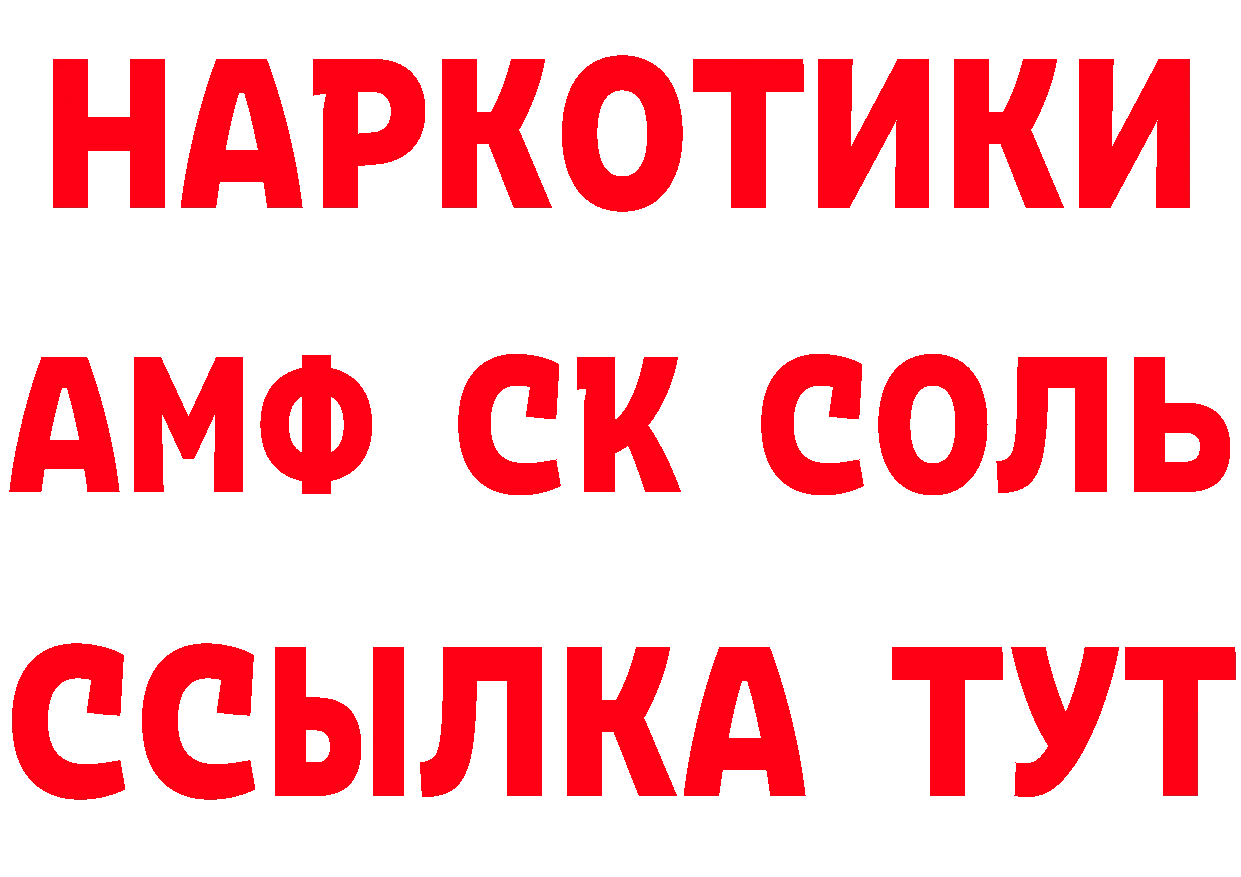 НАРКОТИКИ

АМФ СК СОЛЬ

ССЫЛКА ТУТ